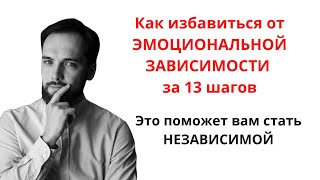 Как избавиться от ЭМОЦИОНАЛЬНОЙ ЗАВИСИМОСТИ за 13 шагов

Это поможет вам стать НЕЗАВИСИМОЙ